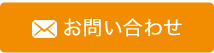 お問い合わせ